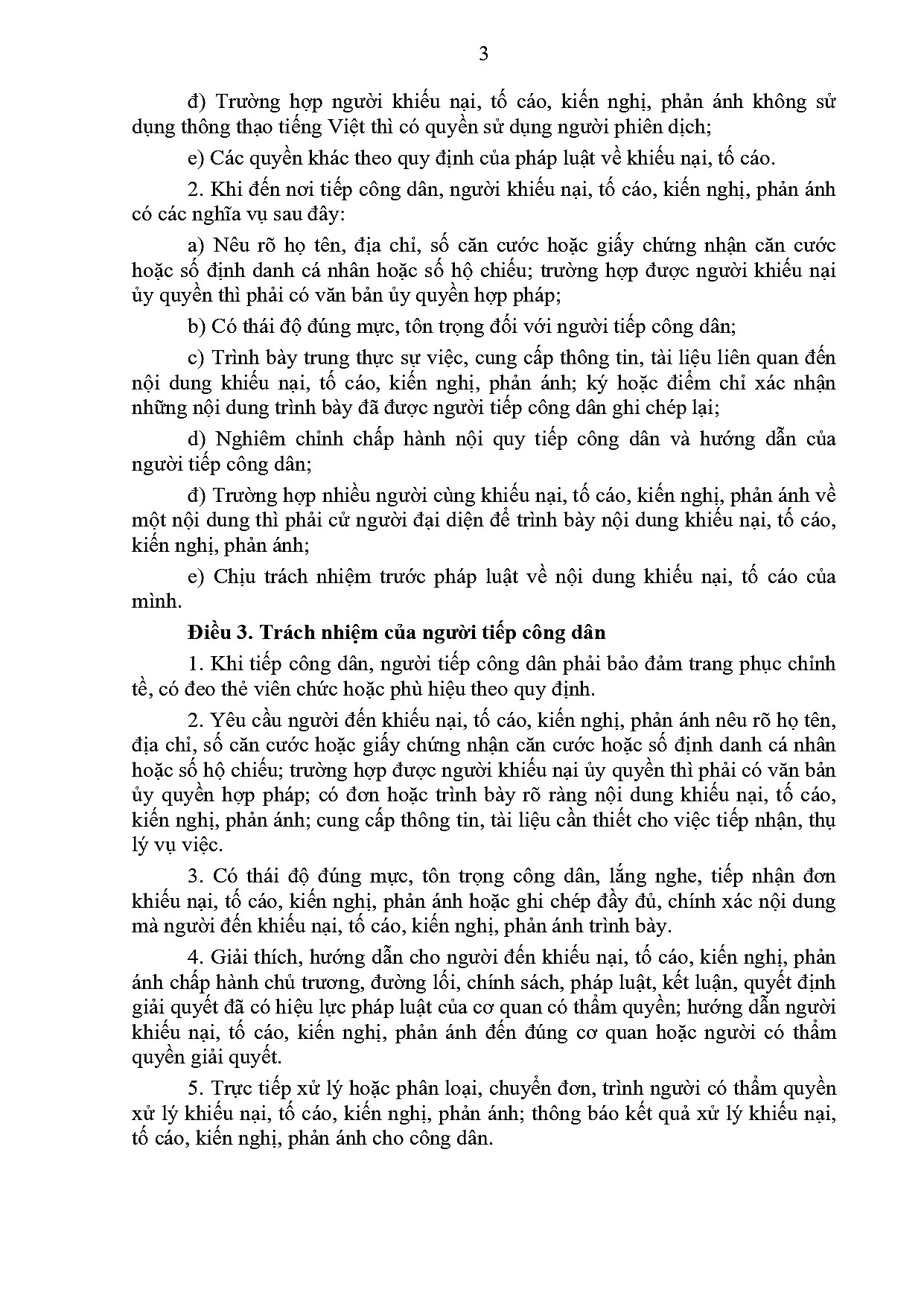 3

đ) Trường hợp người khiếu nại, tố cáo, kiến nghị, phản ánh không sử dụng thông thạo tiếng Việt thì có quyền sử dụng người phiên dịch;

e) Các quyền khác theo quy định của pháp luật về khiếu nại, tố cáo.

2. Khi đến nơi tiếp công dân, người khiếu nại, tố cáo, kiến nghị, phản ánh có các nghĩa vụ sau đây:

a) Nêu rõ họ tên, địa chỉ, số căn cước hoặc giấy chứng nhận căn cước hoặc số định danh cá nhân hoặc số hộ chiếu; trường hợp được người khiếu nại ủy quyền thì phải có văn bản ủy quyền hợp pháp;

b) Có thái độ đúng mực, tôn trọng đối với người tiếp công dân;

c) Trình bày trung thực sự việc, cung cấp thông tin, tài liệu liên quan đến nội dung khiếu nại, tố cáo, kiến nghị, phản ánh; ký hoặc điểm chỉ xác nhận những nội dung trình bày đã được người tiếp công dân ghi chép lại;

d) Nghiêm chỉnh chấp hành nội quy tiếp công dân và hướng dẫn của người tiếp công dân;

đ) Trường hợp nhiều người cùng khiếu nại, tố cáo, kiến nghị, phản ánh về một nội dung thì phải cử người đại diện để trình bày nội dung khiếu nại, tố cáo, kiến nghị, phản ánh;

e) Chịu trách nhiệm trước pháp luật về nội dung khiếu nại, tố cáo của mình.

Điều 3. Trách nhiệm của người tiếp công dân

1. Khi tiếp công dân, người tiếp công dân phải bảo đảm trang phục chỉnh tề, có đeo thẻ viên chức hoặc phù hiệu theo quy định.

2. Yêu cầu người đến khiếu nại, tố cáo, kiến nghị, phản ánh nêu rõ họ tên, địa chỉ, số căn cước hoặc giấy chứng nhận căn cước hoặc số định danh cá nhân hoặc số hộ chiếu; trường hợp được người khiếu nại ủy quyền thì phải có văn bản ủy quyền hợp pháp; có đơn hoặc trình bày rõ ràng nội dung khiếu nại, tố cáo, kiến nghị, phản ánh; cung cấp thông tin, tài liệu cần thiết cho việc tiếp nhận, thụ lý vụ việc.

3. Có thái độ đúng mực, tôn trọng công dân, lắng nghe, tiếp nhận đơn khiếu nại, tố cáo, kiến nghị, phản ánh hoặc ghi chép đầy đủ, chính xác nội dung mà người đến khiếu nại, tố cáo, kiến nghị, phản ánh trình bày.

4. Giải thích, hướng dẫn cho người đến khiếu nại, tố cáo, kiến nghị, phản ánh chấp hành chủ trương, đường lối, chính sách, pháp luật, kết luận, quyết định giải quyết đã có hiệu lực pháp luật của cơ quan có thẩm quyền; hướng dẫn người khiếu nại, tố cáo, kiến nghị, phản ánh đến đúng cơ quan hoặc người có thẩm quyền giải quyết.

5. Trực tiếp xử lý hoặc phân loại, chuyển đơn, trình người có thẩm quyền xử lý khiếu nại, tố cáo, kiến nghị, phản ánh; thông báo kết quả xử lý khiếu nại, tố cáo, kiến nghị, phản ánh cho công dân.